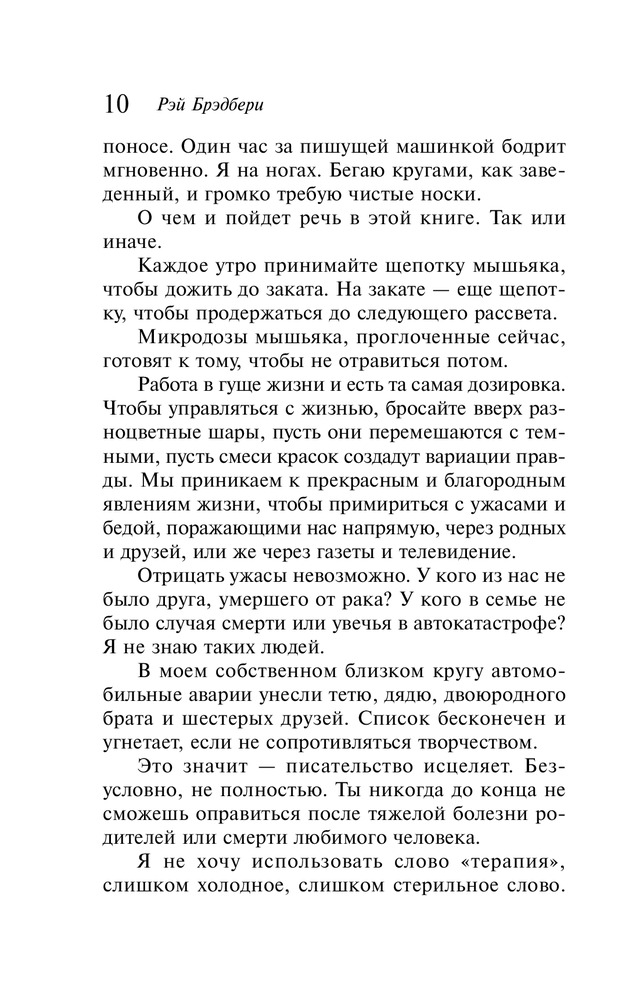 10 Рэй Брэдбери

поносе. Один час за пишущей машинкой бодрит мгновенно. Я на ногах. Бегаю кругами, как заведенный, и громко требую чистые носки.

О чем и пойдет речь в этой книге. Так или иначе.

Каждое утро принимайте щепотку мышьяка, чтобы дожить до заката. На закате — еще щепотку, чтобы продержаться до следующего рассвета.

Микродозы мышьяка, проглоченные сейчас, готовят к тому, чтобы не отравиться потом.

Работа в гуще жизни и есть та самая дозировка. Чтобы управляться с жизнью, бросайте вверх разноцветные шары, пусть они перемешаются с темными, пусть смеси красок создадут вариации правды. Мы приникаем к прекрасным и благородным явлениям жизни, чтобы примириться с ужасами и бедой, поражающими нас напрямую, через родных и друзей, или же через газеты и телевидение.

Отрицать ужасы невозможно. У кого из нас не было друга, умершего от рака? У кого в семье не было случая смерти или увечья в автокатастрофе? Я не знаю таких людей.

В моем собственном близком кругу автомобильные аварии унесли тетю, дядю, двоюродного брата и шестерых друзей. Список бесконечен и угнетает, если не сопротивляться творчеством.

Это значит — писательство исцеляет. Безусловно, не полностью. Ты никогда до конца не сможешь оправиться после тяжелой болезни родителей или смерти любимого человека.

Я не хочу использовать слово «терапия», слишком холодное, слишком стерильное слово.